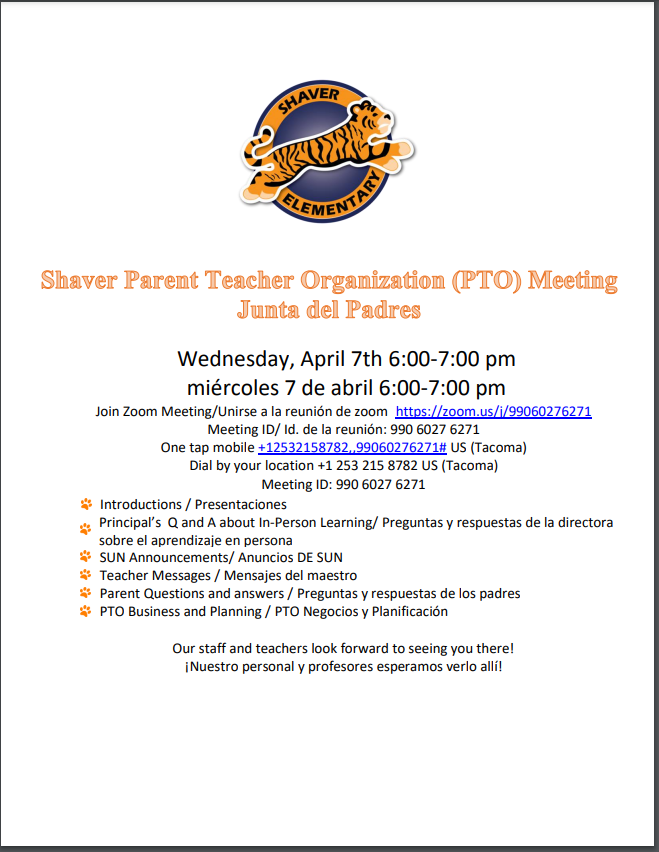 SHAVER
ELEMENTARY

Shaver Parent Teacher Organization (PTO) Meeting
Junta del Padres

Wednesday, April 7th 6:00-7:00 pm
miércoles 7 de abril 6:00-7:00 pm
Join Zoom Meeting/Unirse a la reunión de zoom https://zoom.us/j/99060276271
Meeting ID/ Id. de la reunión: 990 6027 6271
One tap mobile +12532158782,,99060276271# US (Tacoma)
Dial by your location +1 253 215 8782 US (Tacoma)
Meeting ID: 990 6027 6271

Introductions / Presentaciones
Principal's Q and A about In-Person Learning/ Preguntas y respuestas de la directora sobre el aprendizaje en persona
SUN Announcements/ Anuncios DE SUN
Teacher Messages / Mensajes del maestro
Parent Questions and answers / Preguntas y respuestas de los padres
PTO Business and Planning / PTO Negocios y Planificación

Our staff and teachers look forward to seeing you there!
¡Nuestro personal y profesores esperamos verlo allí!